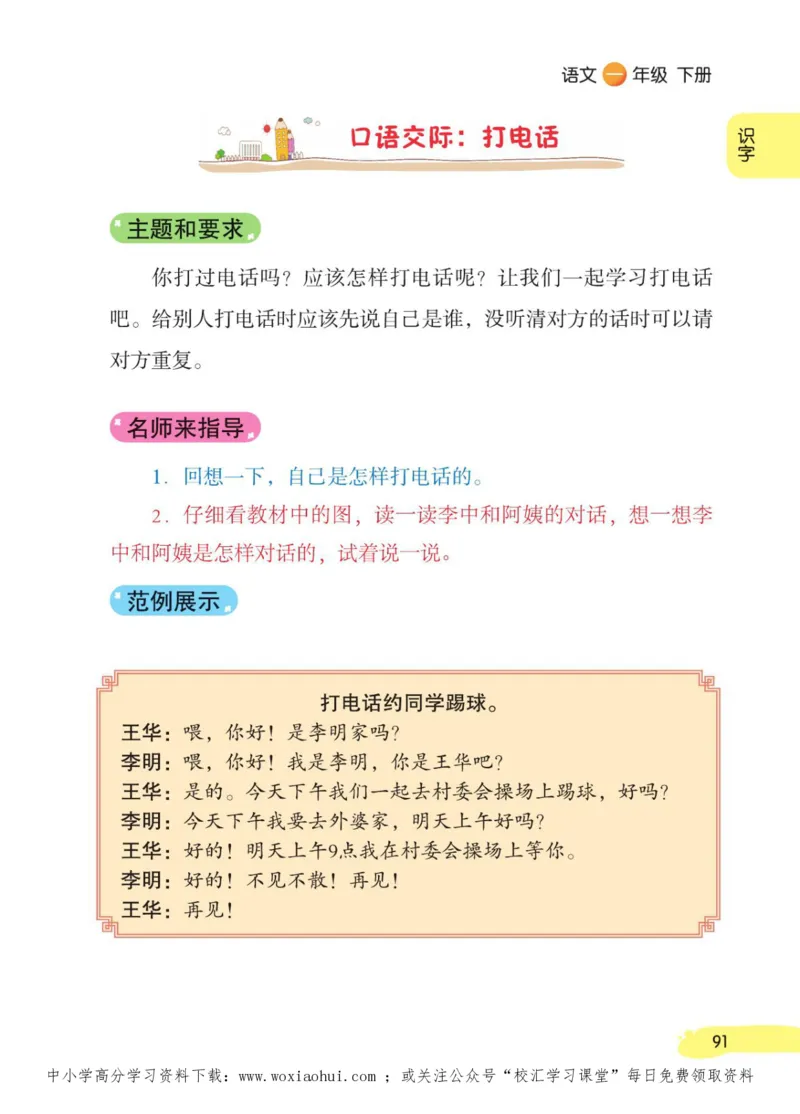 语文 一 年级 下册

识字

口语交际：打电话

主题和要求

你打过电话吗？应该怎样打电话呢？让我们一起学习打电话吧。给别人打电话时应该先说自己是谁，没听清对方的话时可以请对方重复。

名师来指导

1. 回想一下，自己是怎样打电话的。

2. 仔细看教材中的图，读一读李中和阿姨的对话，想一想李中和阿姨是怎样对话的，试着说一说。

范例展示

打电话约同学踢球。

王华：喂，你好！是李明家吗？
李明：喂，你好！我是李明，你是王华吧？
王华：是的。今天下午我们一起去村委会操场上踢球，好吗？
李明：今天下午我要去外婆家，明天上午好吗？
王华：好的！明天上午9点我在村委会操场上等你。
李明：好的！不见不散！再见！
王华：再见！

91

中小学高分学习资料下载：www.woxiaohui.com ；或关注公众号“校汇学习课堂”每日免费领取资料